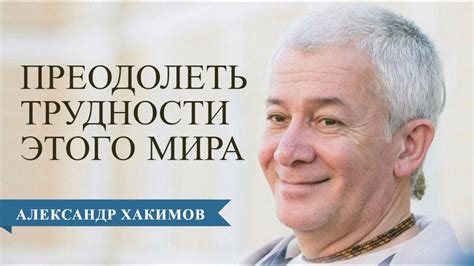 ПРЕОДОЛЕТЬ ТРУДНОСТИ ЭТОГО МИРА

АЛЕКСАНДР ХАКИМОВ